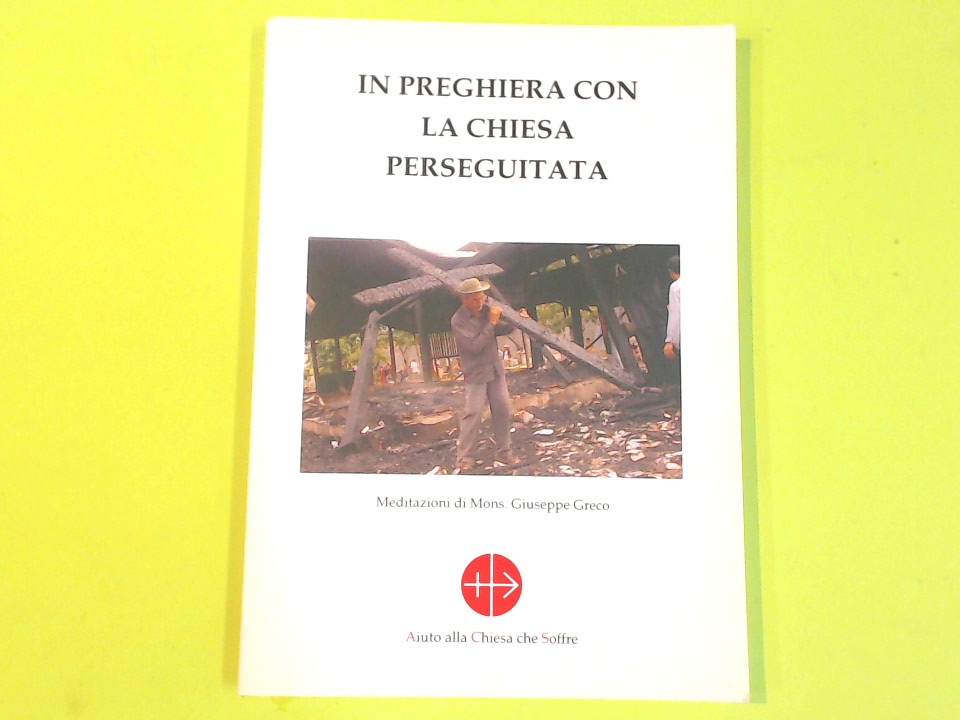 IN PREGHIERA CON
LA CHIESA
PERSEGUITATA

Meditazioni di Mons. Giuseppe Greco

Aiuto alla Chiesa che Soffre